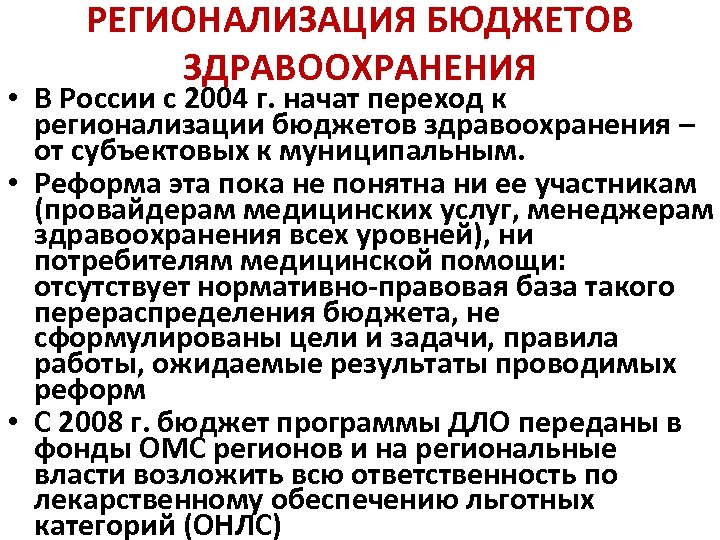 РЕГИОНАЛИЗАЦИЯ БЮДЖЕТОВ ЗДРАВООХРАНЕНИЯ

• В России с 2004 г. начат переход к регионализации бюджетов здравоохранения – от субъектовых к муниципальным.

• Реформа эта пока не понятна ни ее участникам (провайдерам медицинских услуг, менеджерам здравоохранения всех уровней), ни потребителям медицинской помощи: отсутствует нормативно-правовая база такого перераспределения бюджета, не сформулированы цели и задачи, правила работы, ожидаемые результаты проводимых реформ

• С 2008 г. бюджет программы ДЛО переданы в фонды ОМС регионов и на региональные власти возложить всю ответственность по лекарственному обеспечению льготных категорий (ОНЛС)